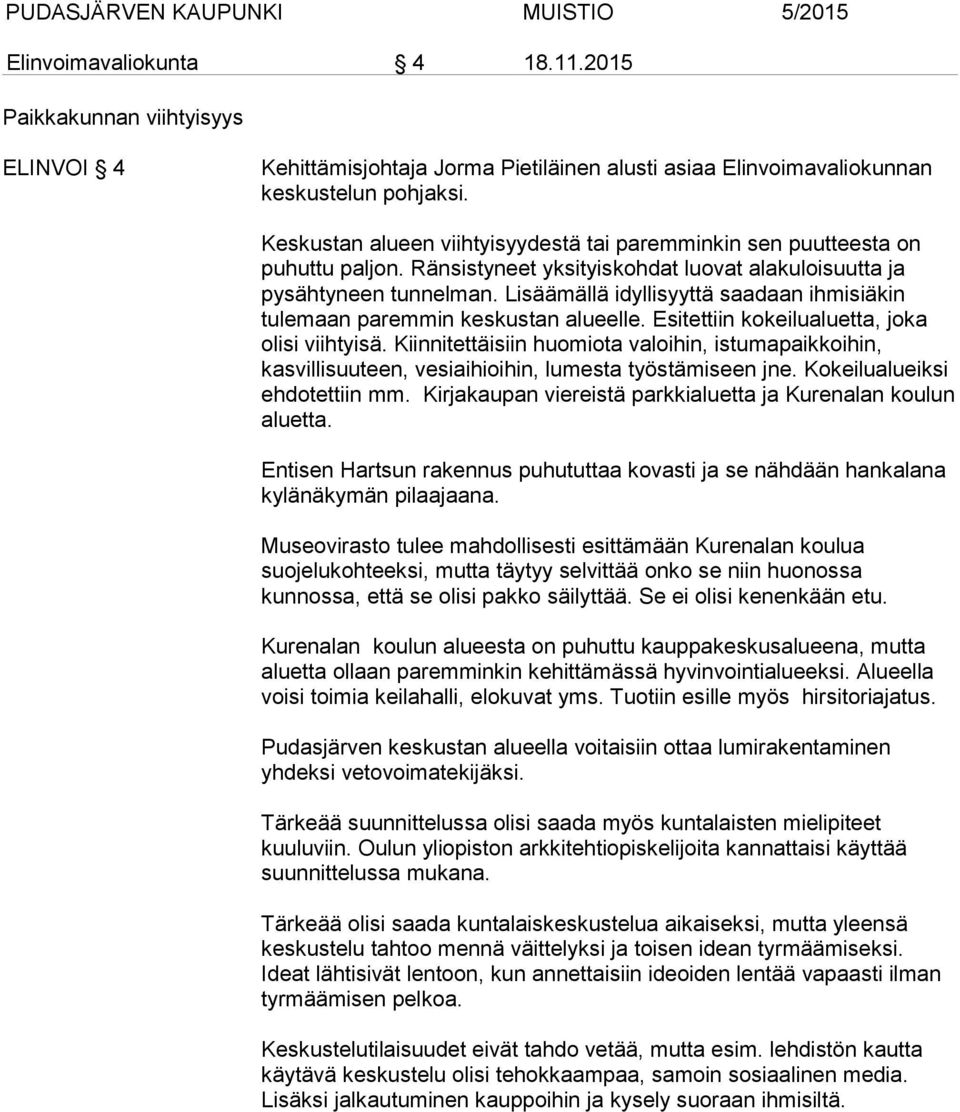 PUDASJÄRVEN KAUPUNKI MUISTIO 5/2015

Elinvoimavaliokunta § 4 18.11.2015

Paikkakunnan viihtyisyys

ELINVOI § 4

Kehittämisjohtaja Jorma Pietiläinen alusti asiaa Elinvoimavaliokunnan keskustelun pohjaksi.

Keskustan alueen viihtyisyydestä tai paremminkin sen puutteesta on puhuttu paljon. Ränsistyneet yksityiskohdat luovat alakuloisuutta ja pysähtyneen tunnelman. Lisäämällä idyllisyyttä saadaan ihmisiäkin tulemaan paremmin keskustan alueelle. Esitettiin kokeilualuetta, joka olisi viihtyisä. Kiinnitettäisiin huomiota valoihin, istumapaikkoihin, kasvillisuuteen, vesiaihioihin, lumesta työstämiseen jne. Kokeilualueiksi ehdotettiin mm. Kirjakaupan viereistä parkkialuetta ja Kurenalan koulun aluetta.

Entisen Hartsun rakennus puhututtaa kovasti ja se nähdään hankalana kylänäkymän pilaajaana.

Museovirasto tulee mahdollisesti esittämään Kurenalan koulua suojelukohteeksi, mutta täytyy selvittää onko se niin huonossa kunnossa, että se olisi pakko säilyttää. Se ei olisi kenenkään etu.

Kurenalan koulun alueesta on puhuttu kauppakeskusalueena, mutta aluetta ollaan paremminkin kehittämässä hyvinvointialueeksi. Alueella voisi toimia keilahalli, elokuvat yms. Tuotiin esille myös hirsitoriajatus.

Pudasjärven keskustan alueella voitaisiin ottaa lumirakentaminen yhdeksi vetovoimatekijäksi.

Tärkeää suunnittelussa olisi saada myös kuntalaisten mielipiteet kuuluviin. Oulun yliopiston arkkitehtiopiskelijoita kannattaisi käyttää suunnittelussa mukana.

Tärkeää olisi saada kuntalaiskeskustelua aikaiseksi, mutta yleensä keskustelu tahtoo mennä väittelyksi ja toisen idean tyrmäämiseksi. Ideat lähtisivät lentoon, kun annettaisiin ideoiden lentää vapaasti ilman tyrmäämisen pelkoa.

Keskustelutilaisuudet eivät tahdo vetää, mutta esim. lehdistön kautta käytävä keskustelu olisi tehokkaampaa, samoin sosiaalinen media. Lisäksi jalkautuminen kauppoihin ja kysely suoraan ihmisiltä.